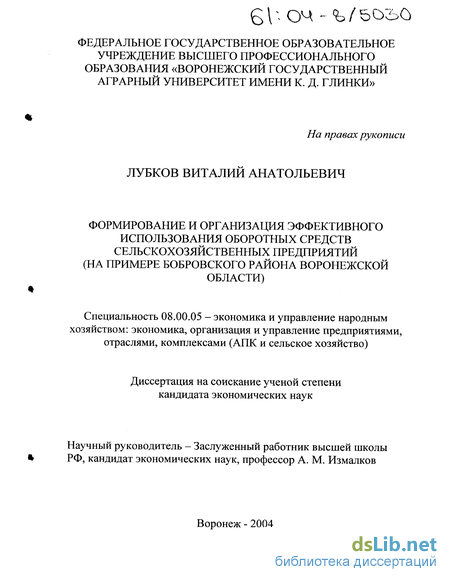 61:04-8/5030

ФЕДЕРАЛЬНОЕ ГОСУДАРСТВЕННОЕ ОБРАЗОВАТЕЛЬНОЕ УЧРЕЖДЕНИЕ ВЫСШЕГО ПРОФЕССИОНАЛЬНОГО ОБРАЗОВАНИЯ «ВОРОНЕЖСКИЙ ГОСУДАРСТВЕННЫЙ АГРАРНЫЙ УНИВЕРСИТЕТ ИМЕНИ К. Д. ГЛИНКИ»

На правах рукописи

ЛУБКОВ ВИТАЛИЙ АНАТОЛЬЕВИЧ

ФОРМИРОВАНИЕ И ОРГАНИЗАЦИЯ ЭФФЕКТИВНОГО ИСПОЛЬЗОВАНИЯ ОБОРОТНЫХ СРЕДСТВ СЕЛЬСКОХОЗЯЙСТВЕННЫХ ПРЕДПРИЯТИЙ (НА ПРИМЕРЕ БОБРОВСКОГО РАЙОНА ВОРОНЕЖСКОЙ ОБЛАСТИ)

Специальность 08.00.05 – экономика и управление народным хозяйством: экономика, организация и управление предприятиями, отраслями, комплексами (АПК и сельское хозяйство)

Диссертация на соискание ученой степени кандидата экономических наук

Научный руководитель – Заслуженный работник высшей школы РФ, кандидат экономических наук, профессор А. М. Измалков

Воронеж - 2004

dsLib.net
библиотека диссертаций